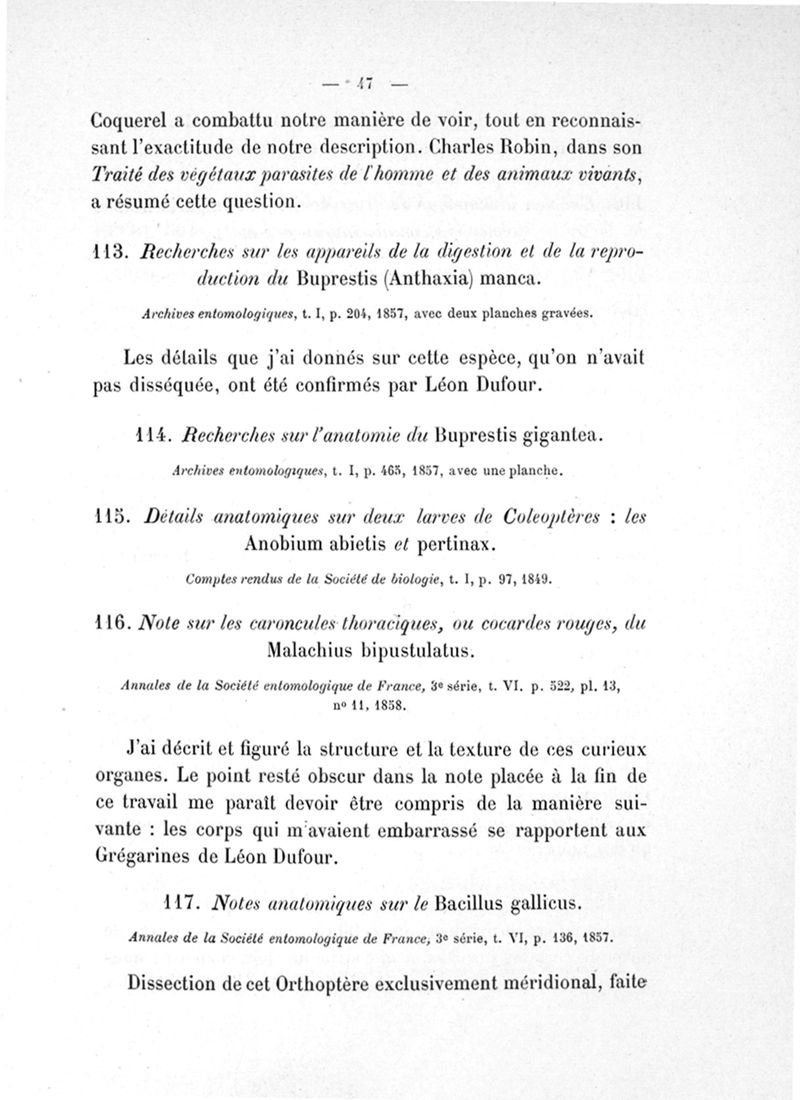 — 47 —

Coquerel a combattu notre manière de voir, tout en reconnaissant l'exactitude de notre description. Charles Robin, dans son Traité des végétaux parasites de l'homme et des animaux vivants, a résumé cette question.

113. Recherches sur les appareils de la digestion et de la reproduction du Buprestis (Anthaxia) manca.

Archives entomologiques, t. I, p. 204, 1857, avec deux planches gravées.

Les détails que j'ai donnés sur cette espèce, qu'on n'avait pas disséquée, ont été confirmés par Léon Dufour.

114. Recherches sur l'anatomie du Buprestis gigantea.

Archives entomologiques, t. I, p. 465, 1857, avec une planche.

115. Détails anatomiques sur deux larves de Coleoptères : les Anobium abietis et pertinax.

Comptes rendus de la Société de biologie, t. I, p. 97, 1849.

116. Note sur les caroncules thoraciques, ou cocardes rouges, du Malachius bipustulatus.

Annales de la Société entomologique de France, 3e série, t. VI. p. 522, pl. 13, no 11, 1858.

J'ai décrit et figuré la structure et la texture de ces curieux organes. Le point resté obscur dans la note placée à la fin de ce travail me paraît devoir être compris de la manière suivante : les corps qui m'avaient embarrassé se rapportent aux Grégarines de Léon Dufour.

117. Notes anatomiques sur le Bacillus gallicus.

Annales de la Société entomologique de France, 3e série, t. VI, p. 136, 1857.

Dissection de cet Orthoptère exclusivement méridional, faite